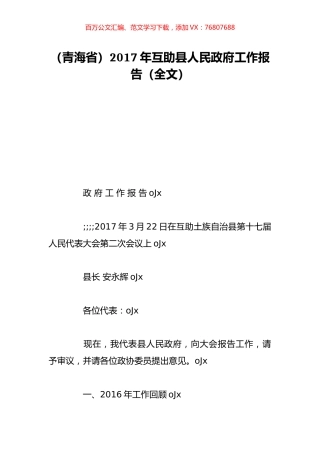 百万公文汇编、范文学习下载，添加 VX：76807688

（青海省）2017 年互助县人民政府工作报告（全文）

政 府 工 作 报 告 oJx

;;;;2017 年 3 月 22 日在互助土族自治县第十七届人民代表大会第二次会议上 oJx

县长 安永辉 oJx

各位代表：oJx

现在，我代表县人民政府，向大会报告工作，请予审议，并请各位政协委员提出意见。oJx

一、2016 年工作回顾 oJx